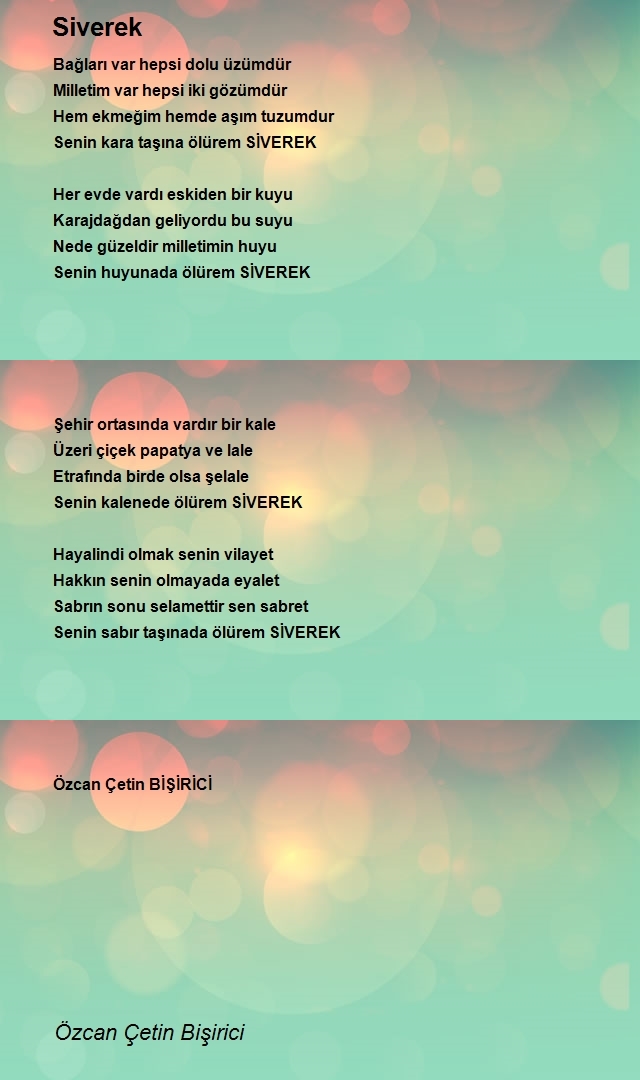 Siverek

Bağları var hepsi dolu üzümdür
Milletim var hepsi iki gözümdür
Hem ekmeğim hemde aşım tuzumdur
Senin kara taşına ölürem SİVEREK

Her evde vardı eskiden bir kuyu
Karajdağdan geliyordu bu suyu
Nede güzeldir milletimin huyu
Senin huyunada ölürem SİVEREK

Şehir ortasında vardır bir kale
Üzeri çiçek papatya ve lale
Etrafında birde olsa şelale
Senin kalenede ölürem SİVEREK

Hayalindi olmak senin vilayet
Hakkın senin olmayada eyalet
Sabrın sonu selamettir sen sabret
Senin sabır taşınada ölürem SİVEREK

Özcan Çetin BİŞİRİCİ

Özcan Çetin Bişirici